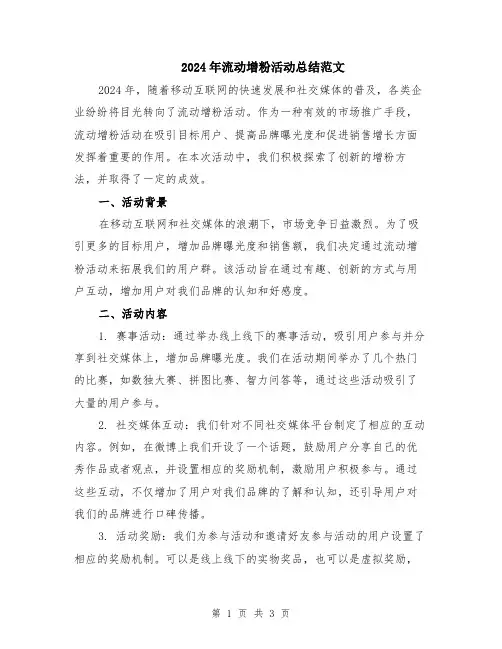 2024年流动增粉活动总结范文

2024年，随着移动互联网的快速发展和社交媒体的普及，各类企业纷纷将目光转向了流动增粉活动。作为一种有效的市场推广手段，流动增粉活动在吸引目标用户、提高品牌曝光度和促进销售增长方面发挥着重要的作用。在本次活动中，我们积极探索了创新的增粉方法，并取得了一定的成效。

一、活动背景

在移动互联网和社交媒体的浪潮下，市场竞争日益激烈。为了吸引更多的目标用户，增加品牌曝光度和销售额，我们决定通过流动增粉活动来拓展我们的用户群。该活动旨在通过有趣、创新的方式与用户互动，增加用户对我们品牌的认知和好感度。

二、活动内容

1. 赛事活动：通过举办线上线下的赛事活动，吸引用户参与并分享到社交媒体上，增加品牌曝光度。我们在活动期间举办了几个热门的比赛，如数独大赛、拼图比赛、智力问答等，通过这些活动吸引了大量的用户参与。

2. 社交媒体互动：我们针对不同社交媒体平台制定了相应的互动内容。例如，在微博上我们开设了一个话题，鼓励用户分享自己的优秀作品或者观点，并设置相应的奖励机制，激励用户积极参与。通过这些互动，不仅增加了用户对我们品牌的了解和认知，还引导用户对我们的品牌进行口碑传播。

3. 活动奖励：我们为参与活动和邀请好友参与活动的用户设置了相应的奖励机制。可以是线上线下的实物奖品，也可以是虚拟奖励，

第 1 页 共 3 页